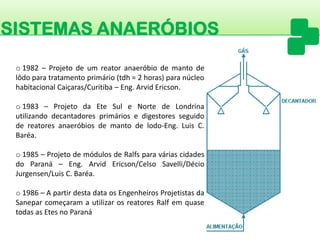 SISTEMAS ANAERÓBIOS

o 1982 – Projeto de um reator anaeróbio de manto de lôdo para tratamento primário (tdh = 2 horas) para núcleo habitacional Caiçaras/Curitiba – Eng. Arvid Ericson.

o 1983 – Projeto da Ete Sul e Norte de Londrina utilizando decantadores primários e digestores seguido de reatores anaeróbios de manto de lodo-Eng. Luis C. Baréa.

o 1985 – Projeto de módulos de Ralfs para várias cidades do Paraná – Eng. Arvid Ericson/Celso Savelli/Décio Jurgensen/Luis C. Baréa.

o 1986 – A partir desta data os Engenheiros Projetistas da Sanepar começaram a utilizar os reatores Ralf em quase todas as Etes no Paraná

GÁS

DECANTADOR

ALIMENTAÇÃO